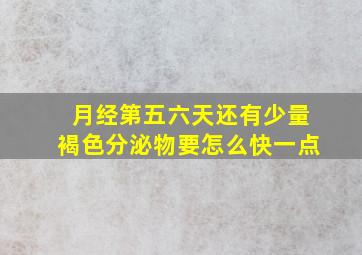 月经第五六天还有少量褐色分泌物要怎么快一点